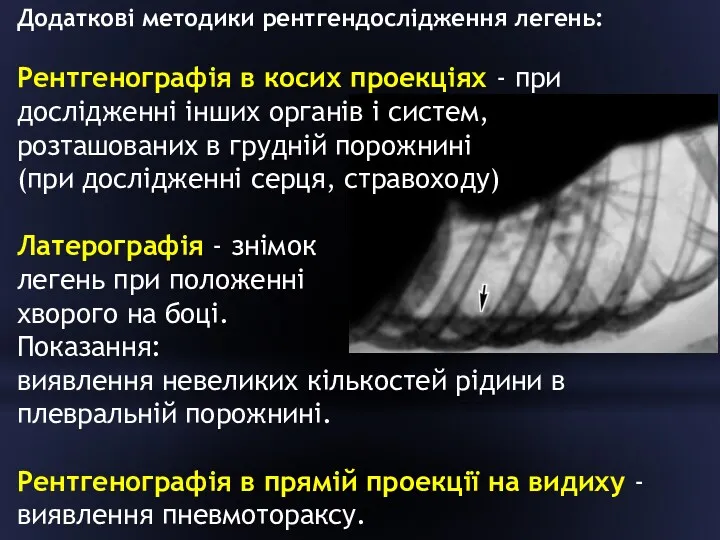 Додаткові методики рентгендослідження легень:

Рентгенографія в косих проекціях - при дослідженні інших органів і систем, розташованих в грудній порожнині (при дослідженні серця, стравоходу)

Латерографія - знімок легень при положенні хворого на боці.
Показання:
виявлення невеликих кількостей рідини в плевральній порожнині.

Рентгенографія в прямій проекції на видиху - виявлення пневмотораксу.